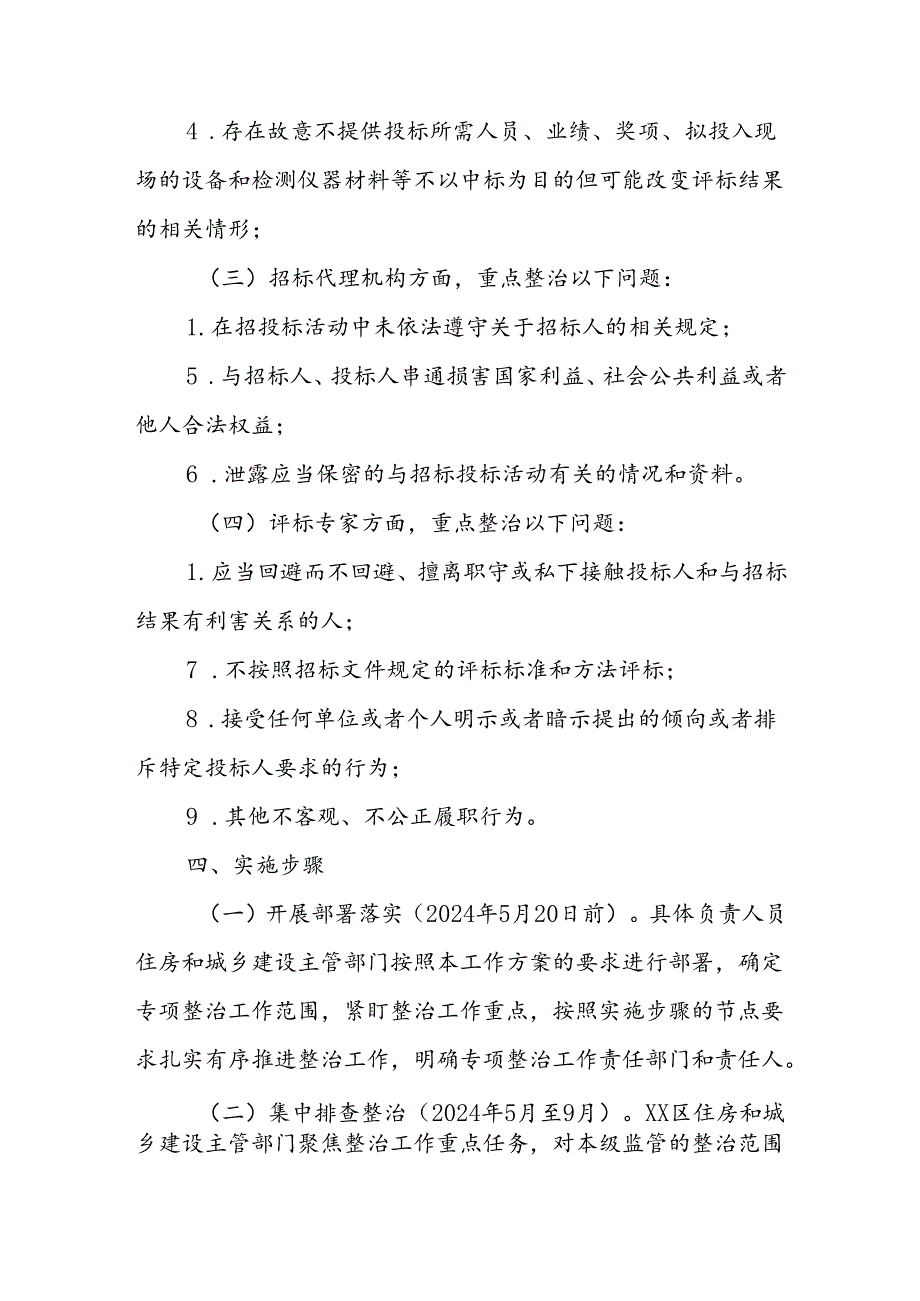 4．存在故意不提供投标所需人员、业绩、奖项、拟投入现场的设备和检测仪器材料等不以中标为目的但可能改变评标结果的相关情形；

（三）招标代理机构方面，重点整治以下问题：

1.在招投标活动中未依法遵守关于招标人的相关规定；

5．与招标人、投标人串通损害国家利益、社会公共利益或者他人合法权益；

6．泄露应当保密的与招标投标活动有关的情况和资料。

（四）评标专家方面，重点整治以下问题：

1.应当回避而不回避、擅离职守或私下接触投标人和与招标结果有利害关系的人；

7．不按照招标文件规定的评标标准和方法评标；

8．接受任何单位或者个人明示或者暗示提出的倾向或者排斥特定投标人要求的行为；

9．其他不客观、不公正履职行为。

四、实施步骤

（一）开展部署落实（2024年5月20日前）。具体负责人员住房和城乡建设主管部门按照本工作方案的要求进行部署，确定专项整治工作范围，紧盯整治工作重点，按照实施步骤的节点要求扎实有序推进整治工作，明确专项整治工作责任部门和责任人。

（二）集中排查整治（2024年5月至9月）。XX区住房和城乡建设主管部门聚焦整治工作重点任务，对本级监管的整治范围